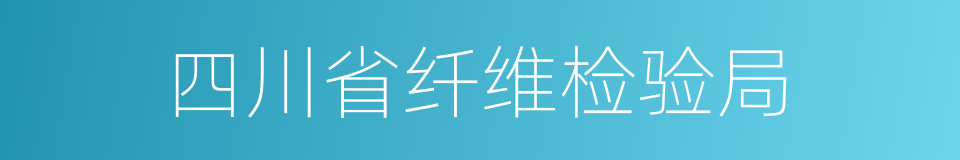 四川省纤维检验局